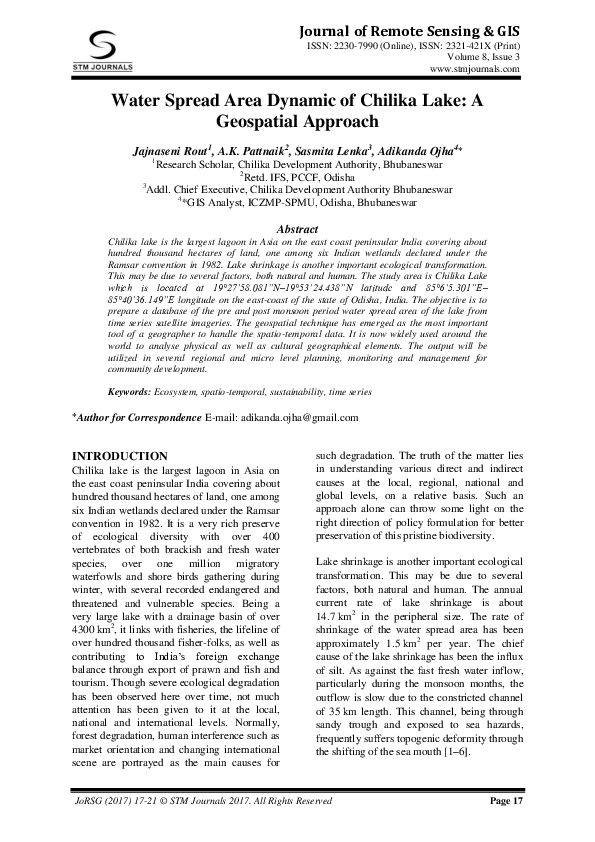 STM JOURNALS

Journal of Remote Sensing & GIS
ISSN: 2230-7990 (Online), ISSN: 2321-421X (Print)
Volume 8, Issue 3
www.stmjournals.com

Water Spread Area Dynamic of Chilika Lake: A Geospatial Approach

Jajnaseni Rout$^1$, A.K. Pattnaik$^2$, Sasmita Lenka$^3$, Adikanda Ojha$^{4*}$
$^1$Research Scholar, Chilika Development Authority, Bhubaneswar
$^2$Retd. IFS, PCCF, Odisha
$^3$Addl. Chief Executive, Chilika Development Authority Bhubaneswar
$^{4*}$GIS Analyst, ICZMP-SPMU, Odisha, Bhubaneswar

Abstract
Chilika lake is the largest lagoon in Asia on the east coast peninsular India covering about hundred thousand hectares of land, one among six Indian wetlands declared under the Ramsar convention in 1982. Lake shrinkage is another important ecological transformation. This may be due to several factors, both natural and human. The study area is Chilika Lake which is located at 19°27'58.081"N–19°53'24.438"N latitude and 85°6'5.301"E–85°40'36.149"E longitude on the east-coast of the state of Odisha, India. The objective is to prepare a database of the pre and post monsoon period water spread area of the lake from time series satellite imageries. The geospatial technique has emerged as the most important tool of a geographer to handle the spatio-temporal data. It is now widely used around the world to analyse physical as well as cultural geographical elements. The output will be utilized in several regional and micro level planning, monitoring and management for community development.

Keywords: Ecosystem, spatio-temporal, sustainability, time series

*Author for Correspondence E-mail: adikanda.ojha@gmail.com

INTRODUCTION
Chilika lake is the largest lagoon in Asia on the east coast peninsular India covering about hundred thousand hectares of land, one among six Indian wetlands declared under the Ramsar convention in 1982. It is a very rich preserve of ecological diversity with over 400 vertebrates of both brackish and fresh water species, over one million migratory waterfowls and shore birds gathering during winter, with several recorded endangered and threatened and vulnerable species. Being a very large lake with a drainage basin of over 4300 km$^2$, it links with fisheries, the lifeline of over hundred thousand fisher-folks, as well as contributing to India's foreign exchange balance through export of prawn and fish and tourism. Though severe ecological degradation has been observed here over time, not much attention has been given to it at the local, national and international levels. Normally, forest degradation, human interference such as market orientation and changing international scene are portrayed as the main causes for such degradation. The truth of the matter lies in understanding various direct and indirect causes at the local, regional, national and global levels, on a relative basis. Such an approach alone can throw some light on the right direction of policy formulation for better preservation of this pristine biodiversity.

Lake shrinkage is another important ecological transformation. This may be due to several factors, both natural and human. The annual current rate of lake shrinkage is about 14.7 km$^2$ in the peripheral size. The rate of shrinkage of the water spread area has been approximately 1.5 km$^2$ per year. The chief cause of the lake shrinkage has been the influx of silt. As against the fast fresh water inflow, particularly during the monsoon months, the outflow is slow due to the constricted channel of 35 km length. This channel, being through sandy trough and exposed to sea hazards, frequently suffers topogenic deformity through the shifting of the sea mouth [1–6].

JoRSG (2017) 17-21 © STM Journals 2017. All Rights Reserved
Page 17